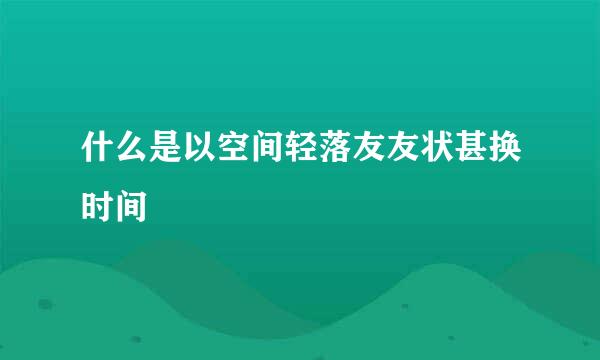 什么是以空间轻落友友状甚换时间